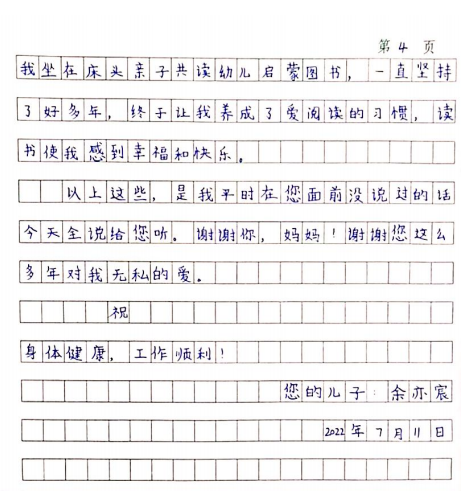 第 4 页

我坐在床头亲子共读幼儿启蒙图书，一直坚持了好多年，终于让我养成了爱阅读的习惯，读书使我感到幸福和快乐。

以上这些，是我平时在您面前没说过的话今天全说给您听。谢谢你，妈妈！谢谢您这么多年对我无私的爱。

祝

身体健康，工作顺利！

您的儿子：余亦宸

2022年7月11日